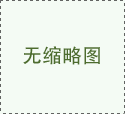 无缩略图